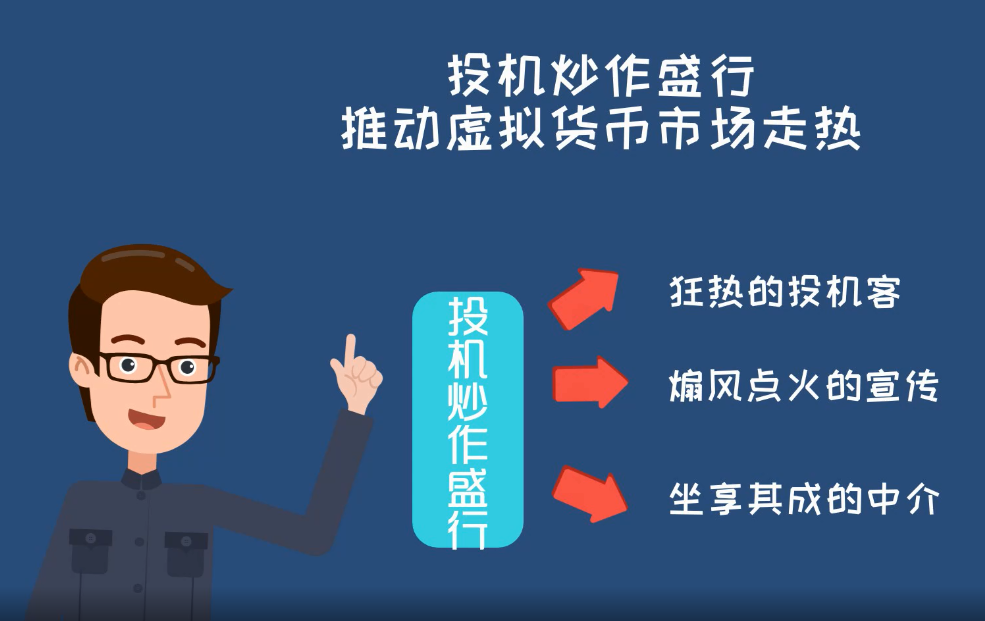 投机炒作盛行
推动虚拟货币市场走热

投机炒作盛行

狂热的投机客

煽风点火的宣传

坐享其成的中介